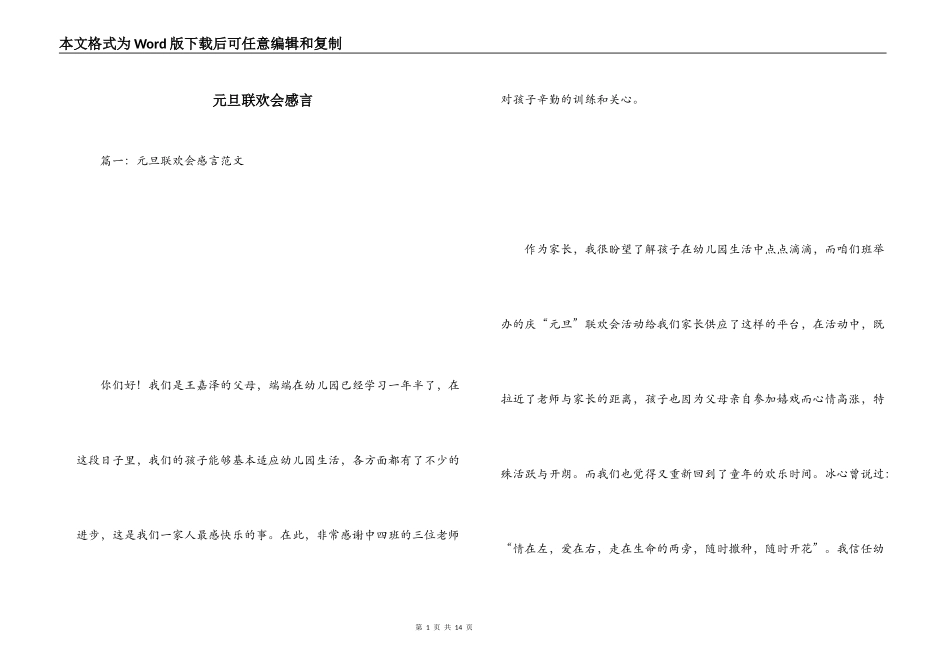 本文格式为Word版下载后可任意编辑和复制

元旦联欢会感言

篇一：元旦联欢会感言范文

你们好！我们是王嘉泽的父母，端端在幼儿园已经学习一年半了，在这段日子里，我们的孩子能够基本适应幼儿园生活，各方面都有了不少的进步，这是我们一家人最感快乐的事。在此，非常感谢中四班的三位老师对孩子辛勤的训练和关心。

作为家长，我很盼望了解孩子在幼儿园生活中点点滴滴，而咱们班举办的庆“元旦”联欢会活动给我们家长供应了这样的平台，在活动中，既拉近了老师与家长的距离，孩子也因为父母亲自参加嬉戏而心情高涨，特殊活跃与开朗。而我们也觉得又重新回到了童年的欢乐时间。冰心曾说过：“情在左，爱在右，走在生命的两旁，随时撒种，随时开花”。我信任幼

第 1 页 共 14 页